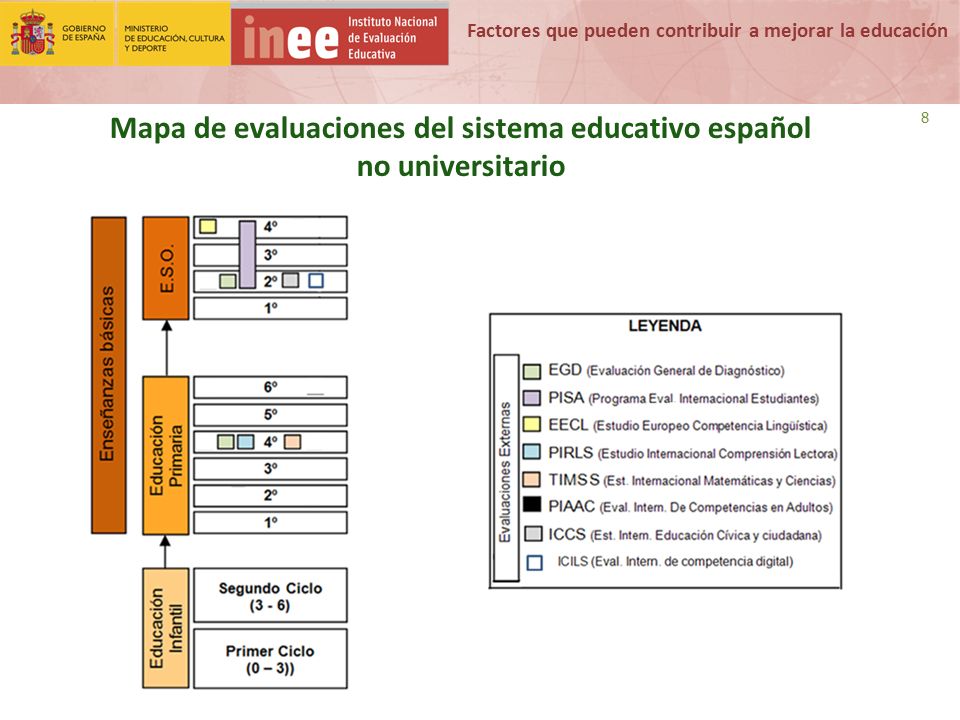 GOBIERNO DE ESPAÑA
MINISTERIO DE EDUCACIÓN, CULTURA Y DEPORTE
inee Instituto Nacional de Evaluación Educativa

Factores que pueden contribuir a mejorar la educación

8

Mapa de evaluaciones del sistema educativo español no universitario

Enseñanzas básicas

E.S.O.
4º
3º
2º
1º

Educación Primaria
6º
5º
4º
3º
2º
1º

Educación Infantil
Segundo Ciclo (3 - 6)
Primer Ciclo (0 – 3))

LEYENDA

Evaluaciones Externas
EGD (Evaluación General de Diagnóstico)
PISA (Programa Eval. Internacional Estudiantes)
EECL (Estudio Europeo Competencia Lingüística)
PIRLS (Estudio Internacional Comprensión Lectora)
TIMSS (Est. Internacional Matemáticas y Ciencias)
PIAAC (Eval. Intern. De Competencias en Adultos)
ICCS (Est. Intern. Educación Cívica y ciudadana)
ICILS (Eval. Intern. de competencia digital)